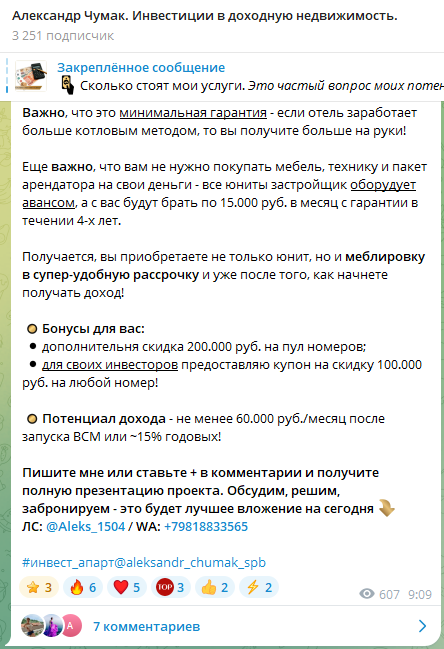 Александр Чумак. Инвестиции в доходную недвижимость.
3 251 подписчик

Закреплённое сообщение
Сколько стоят мои услуги. Это частый вопрос моих потен

Важно, что это минимальная гарантия - если отель заработает больше котловым методом, то вы получите больше на руки!

Еще важно, что вам не нужно покупать мебель, технику и пакет арендатора на свои деньги - все юниты застройщик оборудует авансом, а с вас будут брать по 15.000 руб. в месяц с гарантии в течении 4-х лет.

Получается, вы приобретаете не только юнит, но и меблировку в супер-удобную рассрочку и уже после того, как начнете получать доход!

Бонусы для вас:
дополнительня скидка 200.000 руб. на пул номеров;
для своих инвесторов предоставляю купон на скидку 100.000 руб. на любой номер!

Потенциал дохода - не менее 60.000 руб./месяц после запуска ВСМ или ~15% годовых!

Пишите мне или ставьте + в комментарии и получите полную презентацию проекта. Обсудим, решим, забронируем - это будет лучшее вложение на сегодня
ЛС: @Aleks_1504 / WA: +79818833565

#инвест_апарт@aleksandr_chumak_spb

3 6 5 TOP 3 2 2 607 9:09

A 7 комментариев